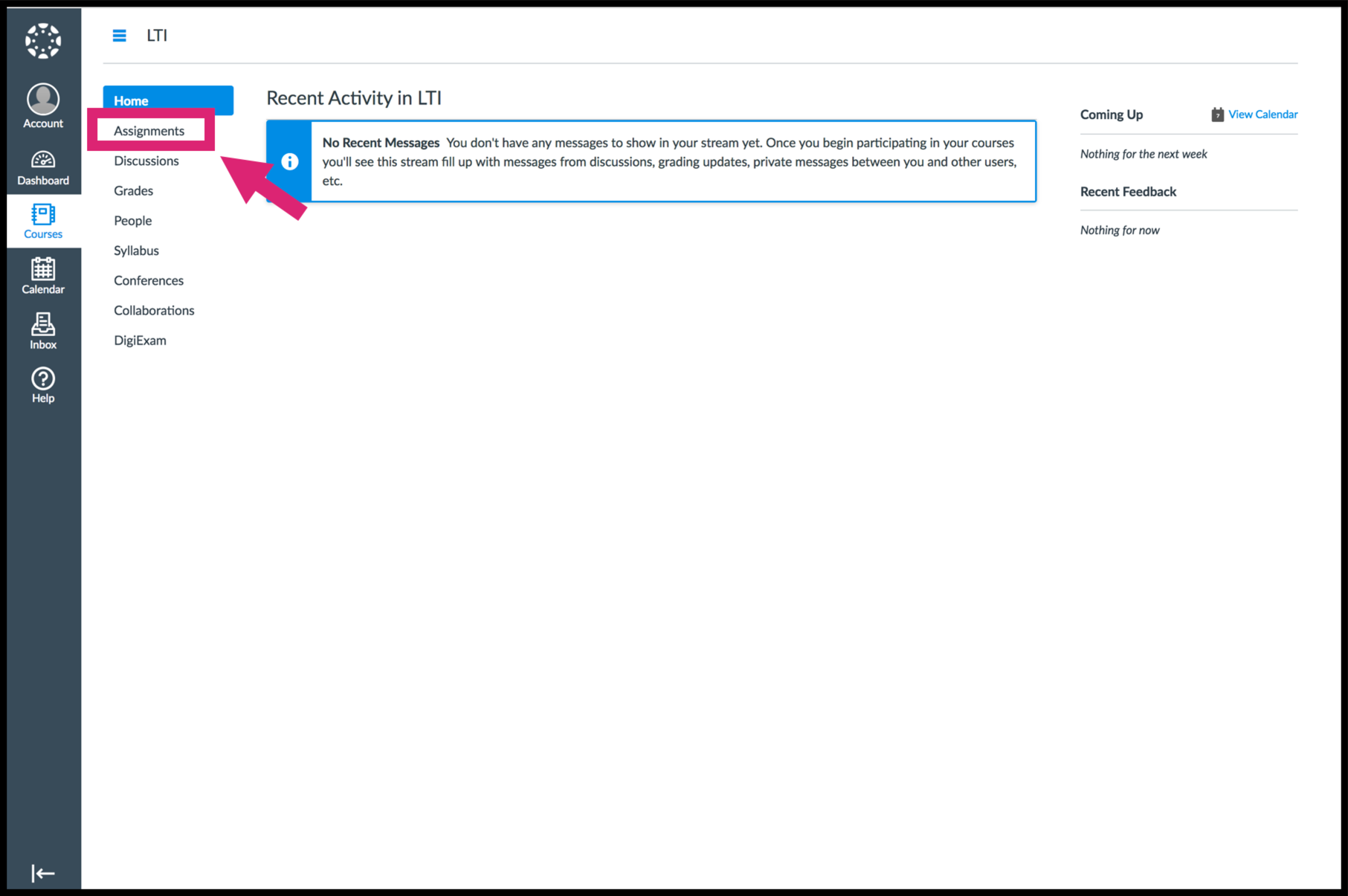 Account

Dashboard

Courses

Calendar

Inbox

Help

LTI

Home

Assignments

Discussions

Grades

People

Syllabus

Conferences

Collaborations

DigiExam

Recent Activity in LTI

No Recent Messages You don't have any messages to show in your stream yet. Once you begin participating in your courses you'll see this stream fill up with messages from discussions, grading updates, private messages between you and other users, etc.

Coming Up

View Calendar

Nothing for the next week

Recent Feedback

Nothing for now